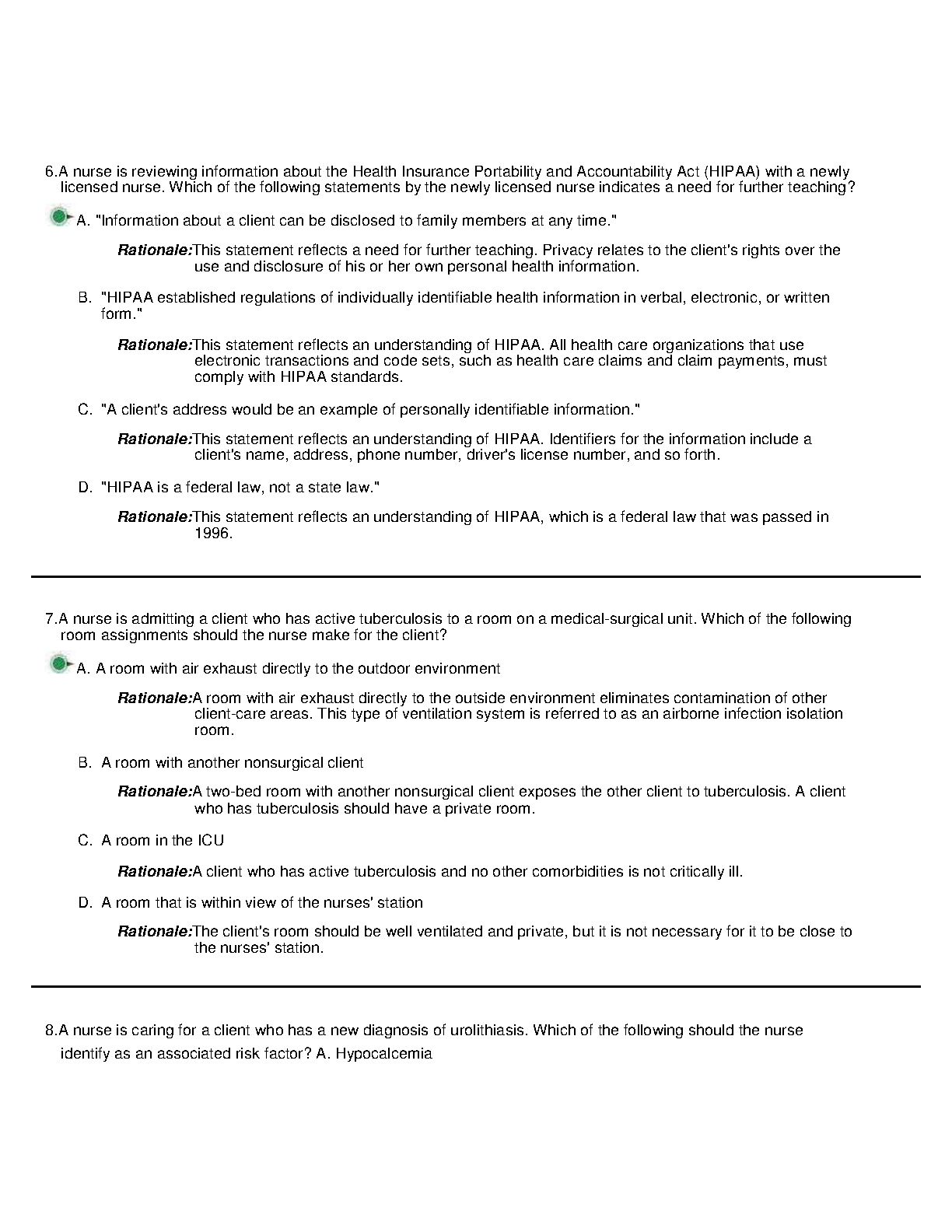 6.A nurse is reviewing information about the Health Insurance Portability and Accountability Act (HIPAA) with a newly licensed nurse. Which of the following statements by the newly licensed nurse indicates a need for further teaching?

A. "Information about a client can be disclosed to family members at any time."

Rationale:This statement reflects a need for further teaching. Privacy relates to the client's rights over the use and disclosure of his or her own personal health information.

B. "HIPAA established regulations of individually identifiable health information in verbal, electronic, or written form."

Rationale:This statement reflects an understanding of HIPAA. All health care organizations that use electronic transactions and code sets, such as health care claims and claim payments, must comply with HIPAA standards.

C. "A client's address would be an example of personally identifiable information."

Rationale:This statement reflects an understanding of HIPAA. Identifiers for the information include a client's name, address, phone number, driver's license number, and so forth.

D. "HIPAA is a federal law, not a state law."

Rationale:This statement reflects an understanding of HIPAA, which is a federal law that was passed in 1996.

7.A nurse is admitting a client who has active tuberculosis to a room on a medical-surgical unit. Which of the following room assignments should the nurse make for the client?

A. A room with air exhaust directly to the outdoor environment

Rationale:A room with air exhaust directly to the outside environment eliminates contamination of other client-care areas. This type of ventilation system is referred to as an airborne infection isolation room.

B. A room with another nonsurgical client

Rationale:A two-bed room with another nonsurgical client exposes the other client to tuberculosis. A client who has tuberculosis should have a private room.

C. A room in the ICU

Rationale:A client who has active tuberculosis and no other comorbidities is not critically ill.

D. A room that is within view of the nurses' station

Rationale:The client's room should be well ventilated and private, but it is not necessary for it to be close to the nurses' station.

8.A nurse is caring for a client who has a new diagnosis of urolithiasis. Which of the following should the nurse identify as an associated risk factor? A. Hypocalcemia